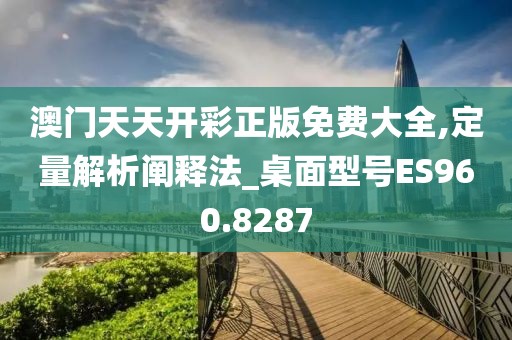 澳门天天开彩正版免费大全,定量解析阐释法_桌面型号ES960.8287